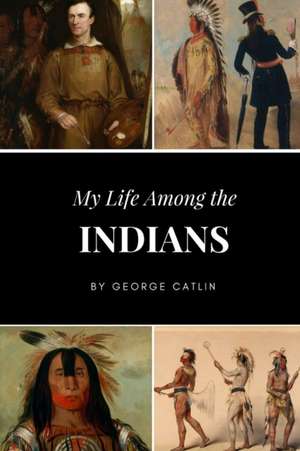 My Life Among the

INDIANS

BY GEORGE CATLIN